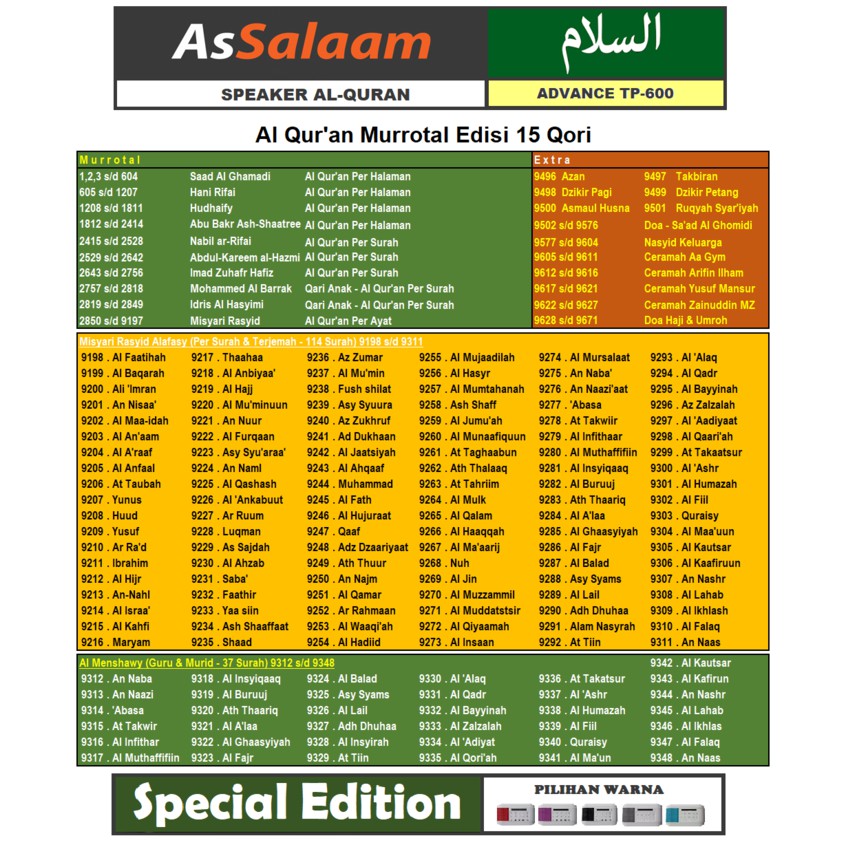 AsSalaam
السلام
SPEAKER AL-QURAN
ADVANCE TP-600

Al Qur'an Murrotal Edisi 15 Qori

Murrotal

| | | |
|---|---|---|
| 1,2,3 s/d 604 | Saad Al Ghamadi | Al Qur'an Per Halaman |
| 605 s/d 1207 | Hani Rifai | Al Qur'an Per Halaman |
| 1208 s/d 1811 | Hudhaify | Al Qur'an Per Halaman |
| 1812 s/d 2414 | Abu Bakr Ash-Shaatree | Al Qur'an Per Halaman |
| 2415 s/d 2528 | Nabil ar-Rifai | Al Qur'an Per Surah |
| 2529 s/d 2642 | Abdul-Kareem al-Hazmi | Al Qur'an Per Surah |
| 2643 s/d 2756 | Imad Zuhafr Hafiz | Al Qur'an Per Surah |
| 2757 s/d 2818 | Mohammed Al Barrak | Qari Anak - Al Qur'an Per Surah |
| 2819 s/d 2849 | Idris Al Hasyimi | Qari Anak - Al Qur'an Per Surah |
| 2850 s/d 9197 | Misyari Rasyid | Al Qur'an Per Ayat |

Extra

| | |
|---|---|
| 9496 Azan | 9497 Takbiran |
| 9498 Dzikir Pagi | 9499 Dzikir Petang |
| 9500 Asmaul Husna | 9501 Ruqyah Syar'iyah |
| 9502 s/d 9576 | Doa - Sa'ad Al Ghomidi |
| 9577 s/d 9604 | Nasyid Keluarga |
| 9605 s/d 9611 | Ceramah Aa Gym |
| 9612 s/d 9616 | Ceramah Arifin Ilham |
| 9617 s/d 9621 | Ceramah Yusuf Mansur |
| 9622 s/d 9627 | Ceramah Zainuddin MZ |
| 9628 s/d 9671 | Doa Haji & Umroh |

Misyari Rasyid Alafasy (Per Surah & Terjemah - 114 Surah) 9198 s/d 9311

9198 . Al Faatihah
9199 . Al Baqarah
9200 . Ali 'Imran
9201 . An Nisaa'
9202 . Al Maa-idah
9203 . Al An'aam
9204 . Al A'raaf
9205 . Al Anfaal
9206 . At Taubah
9207 . Yunus
9208 . Huud
9209 . Yusuf
9210 . Ar Ra'd
9211 . Ibrahim
9212 . Al Hijr
9213 . An-Nahl
9214 . Al Israa'
9215 . Al Kahfi
9216 . Maryam

9217 . Thaahaa
9218 . Al Anbiyaa'
9219 . Al Hajj
9220 . Al Mu'minuun
9221 . An Nuur
9222 . Al Furqaan
9223 . Asy Syu'araa'
9224 . An Naml
9225 . Al Qashash
9226 . Al 'Ankabuut
9227 . Ar Ruum
9228 . Luqman
9229 . As Sajdah
9230 . Al Ahzab
9231 . Saba'
9232 . Faathir
9233 . Yaa siin
9234 . Ash Shaaffaat
9235 . Shaad

9236 . Az Zumar
9237 . Al Mu'min
9238 . Fush shilat
9239 . Asy Syuura
9240 . Az Zukhruf
9241 . Ad Dukhaan
9242 . Al Jaatsiyah
9243 . Al Ahqaaf
9244 . Muhammad
9245 . Al Fath
9246 . Al Hujuraat
9247 . Qaaf
9248 . Adz Dzaariyaat
9249 . Ath Thuur
9250 . An Najm
9251 . Al Qamar
9252 . Ar Rahmaan
9253 . Al Waaqi'ah
9254 . Al Hadiid

9255 . Al Mujaadilah
9256 . Al Hasyr
9257 . Al Mumtahanah
9258 . Ash Shaff
9259 . Al Jumu'ah
9260 . Al Munaafiquun
9261 . At Taghaabun
9262 . Ath Thalaaq
9263 . At Tahriim
9264 . Al Mulk
9265 . Al Qalam
9266 . Al Haaqqah
9267 . Al Ma'aarij
9268 . Nuh
9269 . Al Jin
9270 . Al Muzzammil
9271 . Al Muddatstsir
9272 . Al Qiyaamah
9273 . Al Insaan

9274 . Al Mursalaat
9275 . An Naba'
9276 . An Naazi'aat
9277 . 'Abasa
9278 . At Takwiir
9279 . Al Infithaar
9280 . Al Muthaffifiin
9281 . Al Insyiqaaq
9282 . Al Buruuj
9283 . Ath Thaariq
9284 . Al A'laa
9285 . Al Ghaasyiyah
9286 . Al Fajr
9287 . Al Balad
9288 . Asy Syams
9289 . Al Lail
9290 . Adh Dhuhaa
9291 . Alam Nasyrah
9292 . At Tiin

9293 . Al 'Alaq
9294 . Al Qadr
9295 . Al Bayyinah
9296 . Az Zalzalah
9297 . Al 'Aadiyaat
9298 . Al Qaari'ah
9299 . At Takaatsur
9300 . Al 'Ashr
9301 . Al Humazah
9302 . Al Fiil
9303 . Quraisy
9304 . Al Maa'uun
9305 . Al Kautsar
9306 . Al Kaafiruun
9307 . An Nashr
9308 . Al Lahab
9309 . Al Ikhlash
9310 . Al Falaq
9311 . An Naas

Al Menshawy (Guru & Murid - 37 Surah) 9312 s/d 9348

9312 . An Naba
9313 . An Naazi
9314 . 'Abasa
9315 . At Takwir
9316 . Al Infithar
9317 . Al Muthaffifiin

9318 . Al Insyiqaaq
9319 . Al Buruuj
9320 . Ath Thaariq
9321 . Al A'laa
9322 . Al Ghaasyiyah
9323 . Al Fajr

9324 . Al Balad
9325 . Asy Syams
9326 . Al Lail
9327 . Adh Dhuhaa
9328 . Al Insyirah
9329 . At Tiin

9330 . Al 'Alaq
9331 . Al Qadr
9332 . Al Bayyinah
9333 . Al Zalzalah
9334 . Al 'Adiyat
9335 . Al Qori'ah

9336 . At Takatsur
9337 . Al 'Ashr
9338 . Al Humazah
9339 . Al Fiil
9340 . Quraisy
9341 . Al Ma'un

9342 . Al Kautsar
9343 . Al Kafirun
9344 . An Nashr
9345 . Al Lahab
9346 . Al Ikhlas
9347 . Al Falaq
9348 . An Naas

Special Edition
PILIHAN WARNA